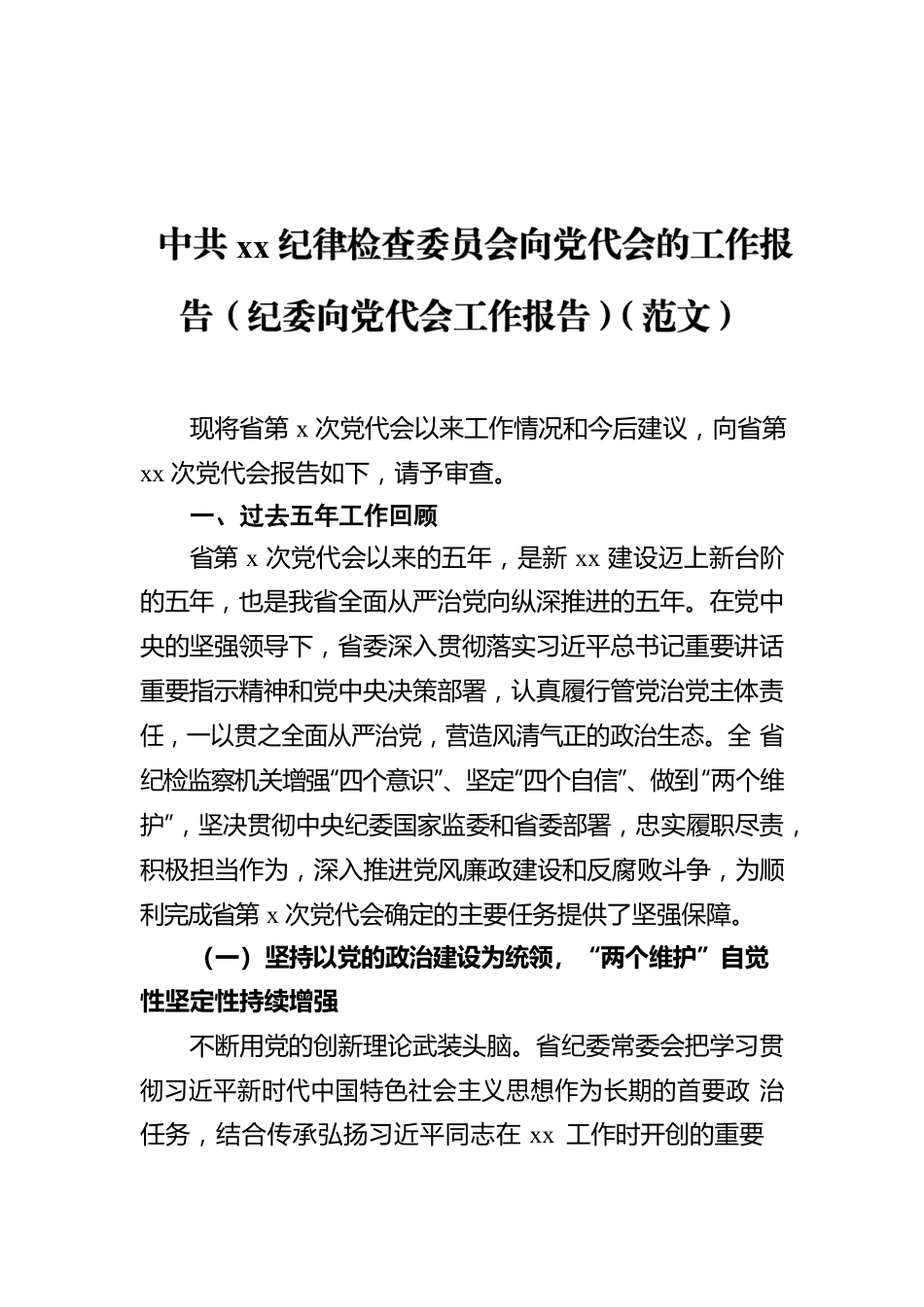 中共 xx 纪律检查委员会向党代会的工作报告（纪委向党代会工作报告）（范文）

现将省第 x 次党代会以来工作情况和今后建议，向省第 xx 次党代会报告如下，请予审查。

一、过去五年工作回顾

省第 x 次党代会以来的五年，是新 xx 建设迈上新台阶的五年，也是我省全面从严治党向纵深推进的五年。在党中央的坚强领导下，省委深入贯彻落实习近平总书记重要讲话重要指示精神和党中央决策部署，认真履行管党治党主体责任，一以贯之全面从严治党，营造风清气正的政治生态。全 省纪检监察机关增强“四个意识”、坚定“四个自信”、做到“两个维护”，坚决贯彻中央纪委国家监委和省委部署，忠实履职尽责，积极担当作为，深入推进党风廉政建设和反腐败斗争，为顺利完成省第 x 次党代会确定的主要任务提供了坚强保障。

（一）坚持以党的政治建设为统领，“两个维护”自觉性坚定性持续增强

不断用党的创新理论武装头脑。省纪委常委会把学习贯彻习近平新时代中国特色社会主义思想作为长期的首要政 治任务，结合传承弘扬习近平同志在 xx 工作时开创的重要